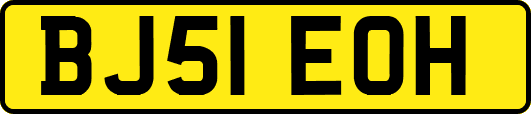 BJ51 EOH